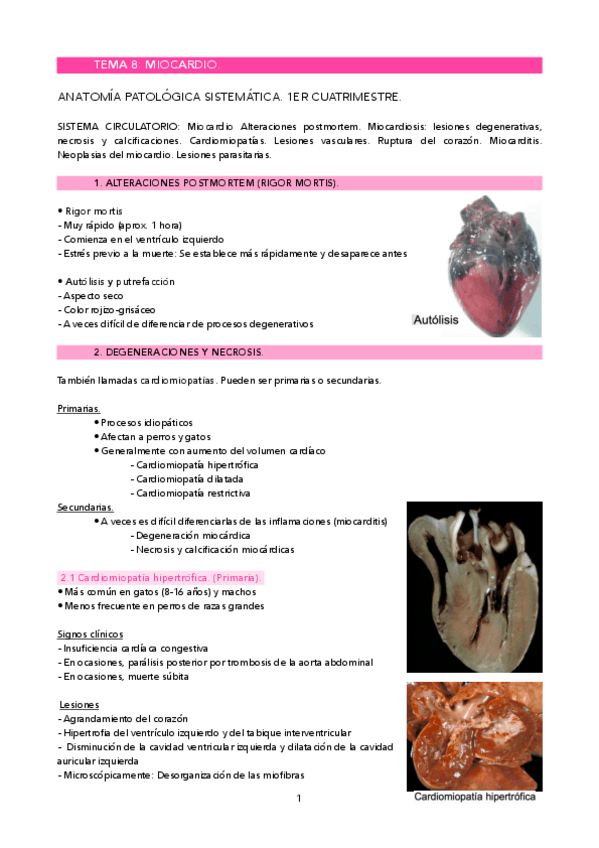 TEMA 8: MIOCARDIO.

ANATOMÍA PATOLÓGICA SISTEMÁTICA. 1ER CUATRIMESTRE.

SISTEMA CIRCULATORIO: Miocardio Alteraciones postmortem. Miocardiosis: lesiones degenerativas, necrosis y calcificaciones. Cardiomiopatías. Lesiones vasculares. Ruptura del corazón. Miocarditis. Neoplasias del miocardio. Lesiones parasitarias.

1. ALTERACIONES POSTMORTEM (RIGOR MORTIS).

• Rigor mortis
- Muy rápido (aprox. 1 hora)
- Comienza en el ventrículo izquierdo
- Estrés previo a la muerte: Se establece más rápidamente y desaparece antes

• Autólisis y putrefacción
- Aspecto seco
- Color rojizo-grisáceo
- A veces difícil de diferenciar de procesos degenerativos

Autólisis

2. DEGENERACIONES Y NECROSIS.

También llamadas cardiomiopatías. Pueden ser primarias o secundarias.

Primarias.
• Procesos idiopáticos
• Afectan a perros y gatos
• Generalmente con aumento del volumen cardíaco
- Cardiomiopatía hipertrófica
- Cardiomiopatía dilatada
- Cardiomiopatía restrictiva

Secundarias.
• A veces es difícil diferenciarlas de las inflamaciones (miocarditis)
- Degeneración miocárdica
- Necrosis y calcificación miocárdicas

2.1 Cardiomiopatía hipertrófica. (Primaria).
• Más común en gatos (8-16 años) y machos
• Menos frecuente en perros de razas grandes

Signos clínicos
- Insuficiencia cardíaca congestiva
- En ocasiones, parálisis posterior por trombosis de la aorta abdominal
- En ocasiones, muerte súbita

Lesiones
- Agrandamiento del corazón
- Hipertrofia del ventrículo izquierdo y del tabique interventricular
- Disminución de la cavidad ventricular izquierda y dilatación de la cavidad auricular izquierda
- Microscópicamente: Desorganización de las miofibras

Cardiomiopatía hipertrófica

1